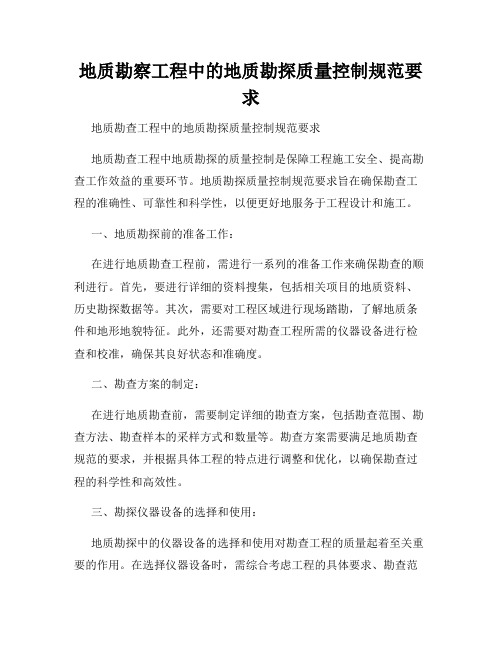 地质勘察工程中的地质勘探质量控制规范要求

地质勘查工程中的地质勘探质量控制规范要求

地质勘查工程中地质勘探的质量控制是保障工程施工安全、提高勘查工作效益的重要环节。地质勘探质量控制规范要求旨在确保勘查工程的准确性、可靠性和科学性，以便更好地服务于工程设计和施工。

一、地质勘探前的准备工作：

在进行地质勘查工程前，需进行一系列的准备工作来确保勘查的顺利进行。首先，要进行详细的资料搜集，包括相关项目的地质资料、历史勘探数据等。其次，需要对工程区域进行现场踏勘，了解地质条件和地形地貌特征。此外，还需要对勘查工程所需的仪器设备进行检查和校准，确保其良好状态和准确度。

二、勘查方案的制定：

在进行地质勘查前，需要制定详细的勘查方案，包括勘查范围、勘查方法、勘查样本的采样方式和数量等。勘查方案需要满足地质勘查规范的要求，并根据具体工程的特点进行调整和优化，以确保勘查过程的科学性和高效性。

三、勘探仪器设备的选择和使用：

地质勘探中的仪器设备的选择和使用对勘查工程的质量起着至关重要的作用。在选择仪器设备时，需综合考虑工程的具体要求、勘查范